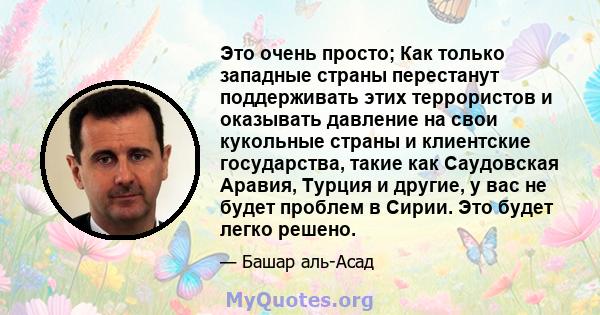 Это очень просто; Как только западные страны перестанут поддерживать этих террористов и оказывать давление на свои кукольные страны и клиентские государства, такие как Саудовская Аравия, Турция и другие, у вас не будет проблем в Сирии. Это будет легко решено.

— Башар аль-Асад

MyQuotes.org